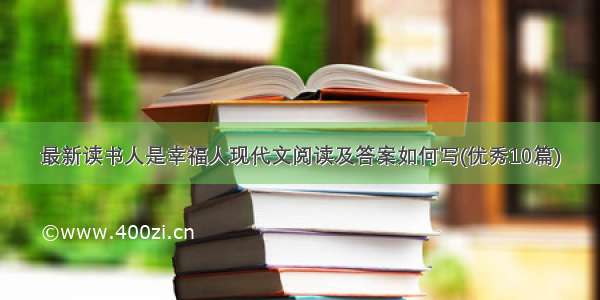 最新读书人是幸福人现代文阅读及答案如何写(优秀10篇)

©www.400zi.cn